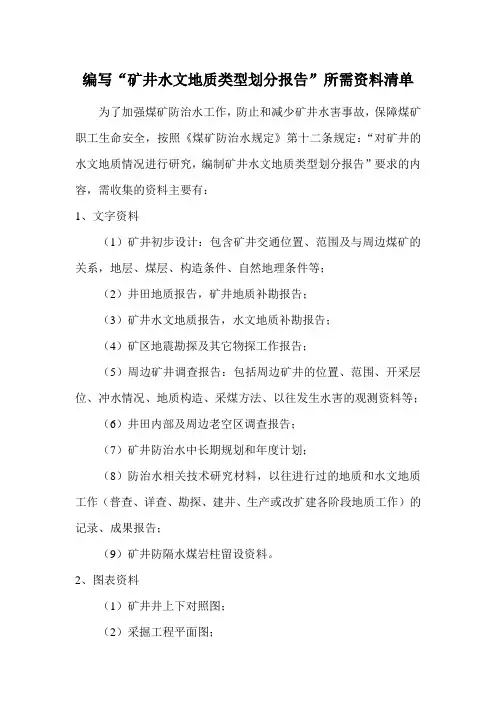 编写“矿井水文地质类型划分报告”所需资料清单

为了加强煤矿防治水工作，防止和减少矿井水害事故，保障煤矿职工生命安全，按照《煤矿防治水规定》第十二条规定：“对矿井的水文地质情况进行研究，编制矿井水文地质类型划分报告”要求的内容，需收集的资料主要有：

1、文字资料

（1）矿井初步设计：包含矿井交通位置、范围及与周边煤矿的关系，地层、煤层、构造条件、自然地理条件等；

（2）井田地质报告，矿井地质补勘报告；

（3）矿井水文地质报告，水文地质补勘报告；

（4）矿区地震勘探及其它物探工作报告；

（5）周边矿井调查报告：包括周边矿井的位置、范围、开采层位、冲水情况、地质构造、采煤方法、以往发生水害的观测资料等；

（6）井田内部及周边老空区调查报告；

（7）矿井防治水中长期规划和年度计划；

（8）防治水相关技术研究材料，以往进行过的地质和水文地质工作（普查、详查、勘探、建井、生产或改扩建各阶段地质工作）的记录、成果报告；

（9）矿井防隔水煤岩柱留设资料。

2、图表资料

（1）矿井井上下对照图；

（2）采掘工程平面图；